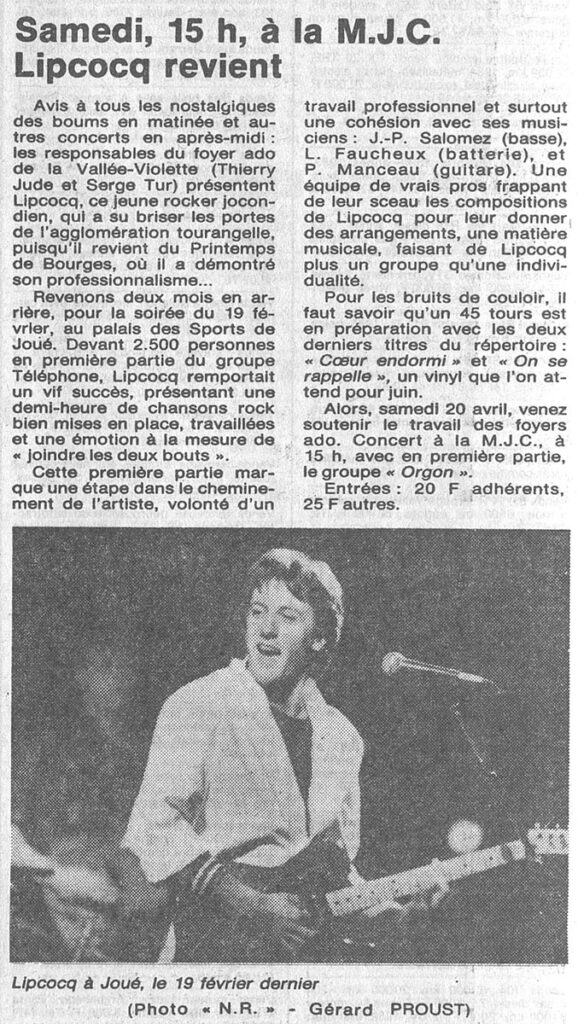 Samedi, 15 h, à la M.J.C.
Lipcocq revient

Avis à tous les nostalgiques des boums en matinée et autres concerts en après-midi : les responsables du foyer ado de la Vallée-Violette (Thierry Jude et Serge Tur) présentent Lipcocq, ce jeune rocker jocondien, qui a su briser les portes de l'agglomération tourangelle, puisqu'il revient du Printemps de Bourges, où il a démontré son professionnalisme...

Revenons deux mois en arrière, pour la soirée du 19 février, au palais des Sports de Joué. Devant 2.500 personnes en première partie du groupe Téléphone, Lipcocq remportait un vif succès, présentant une demi-heure de chansons rock bien mises en place, travaillées et une émotion à la mesure de « joindre les deux bouts ».

Cette première partie marque une étape dans le cheminement de l'artiste, volonté d'un travail professionnel et surtout une cohésion avec ses musiciens : J.-P. Salomez (basse), L. Faucheux (batterie), et P. Manceau (guitare). Une équipe de vrais pros frappant de leur sceau les compositions de Lipcocq pour leur donner des arrangements, une matière musicale, faisant de Lipcocq plus un groupe qu'une individualité.

Pour les bruits de couloir, il faut savoir qu'un 45 tours est en préparation avec les deux derniers titres du répertoire : « Cœur endormi » et « On se rappelle », un vinyl que l'on attend pour juin.

Alors, samedi 20 avril, venez soutenir le travail des foyers ado. Concert à la M.J.C., à 15 h, avec en première partie, le groupe « Orgon ».

Entrées : 20 F adhérents, 25 F autres.

Lipcocq à Joué, le 19 février dernier
(Photo « N.R. » - Gérard PROUST)